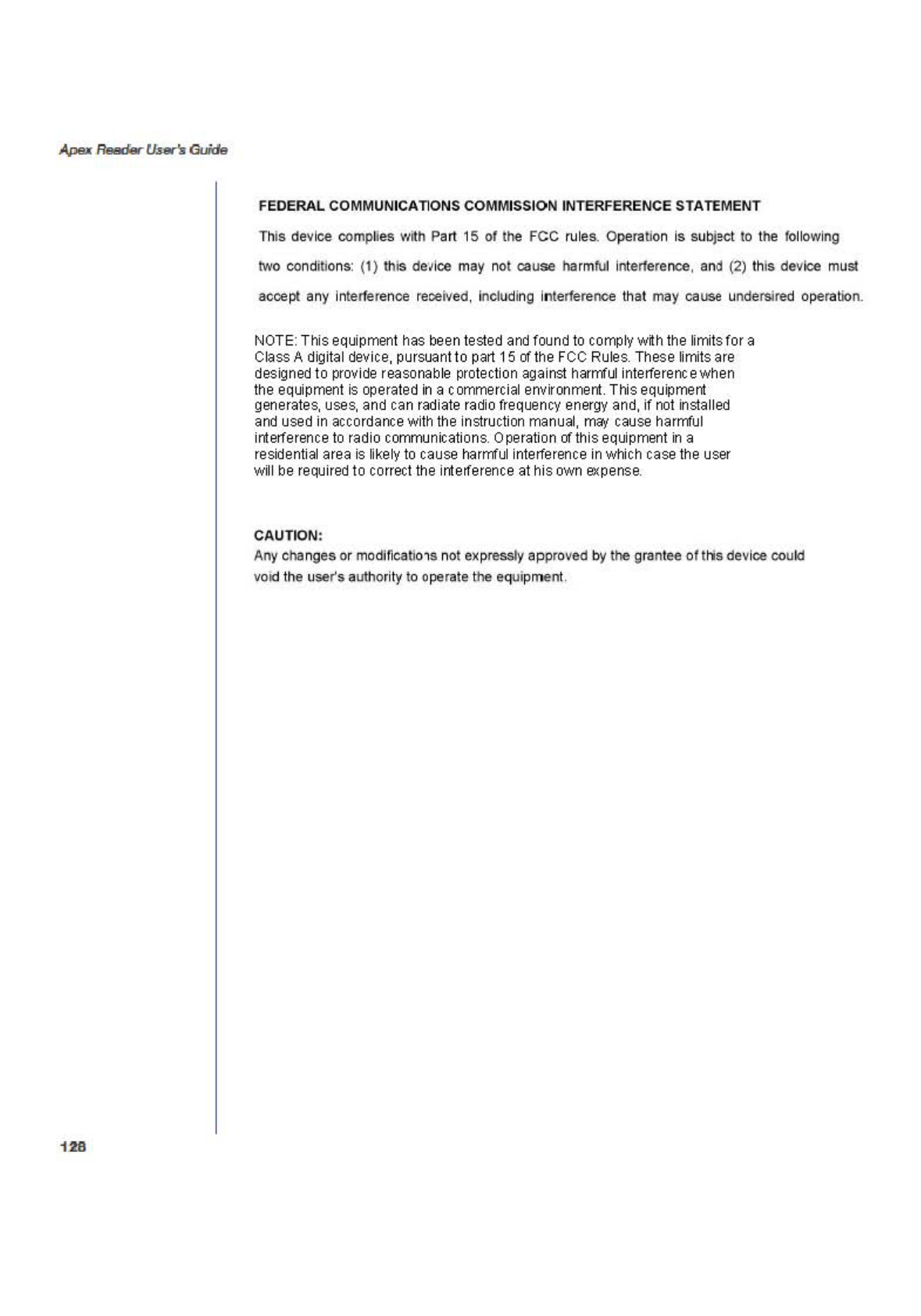 Apex Reader User's Guide

FEDERAL COMMUNICATIONS COMMISSION INTERFERENCE STATEMENT

This device complies with Part 15 of the FCC rules. Operation is subject to the following two conditions: (1) this device may not cause harmful interference, and (2) this device must accept any interference received, including interference that may cause undersired operation.

NOTE: This equipment has been tested and found to comply with the limits for a Class A digital device, pursuant to part 15 of the FCC Rules. These limits are designed to provide reasonable protection against harmful interference when the equipment is operated in a commercial environment. This equipment generates, uses, and can radiate radio frequency energy and, if not installed and used in accordance with the instruction manual, may cause harmful interference to radio communications. Operation of this equipment in a residential area is likely to cause harmful interference in which case the user will be required to correct the interference at his own expense.

CAUTION:
Any changes or modifications not expressly approved by the grantee of this device could void the user's authority to operate the equipment.

128